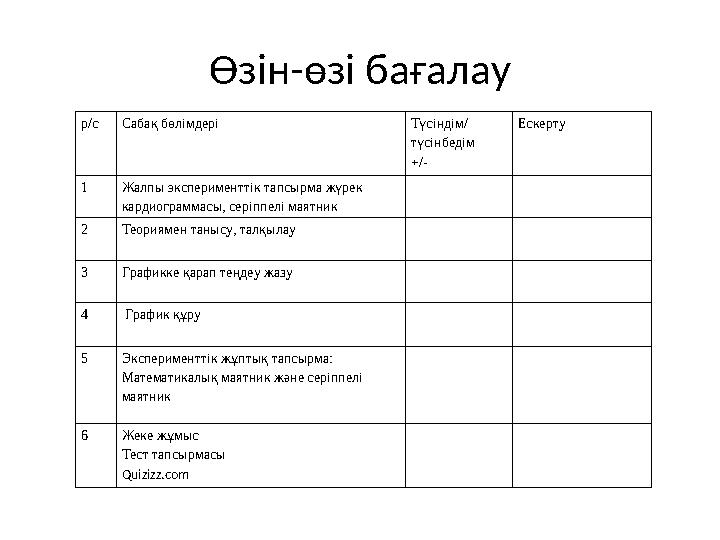 Өзін-өзі бағалау

| р/с | Сабақ бөлімдері | Түсіндім/ түсінбедім +/- | Ескерту |
|---|---|---|---|
| 1 | Жалпы эксперименттік тапсырма жүрек кардиограммасы, серіппелі маятник | | |
| 2 | Теориямен танысу, талқылау | | |
| 3 | Графикке қарап теңдеу жазу | | |
| 4 | График құру | | |
| 5 | Эксперименттік жұптық тапсырма: Математикалық маятник және серіппелі маятник | | |
| 6 | Жеке жұмыс Тест тапсырмасы Quizizz.com | | |